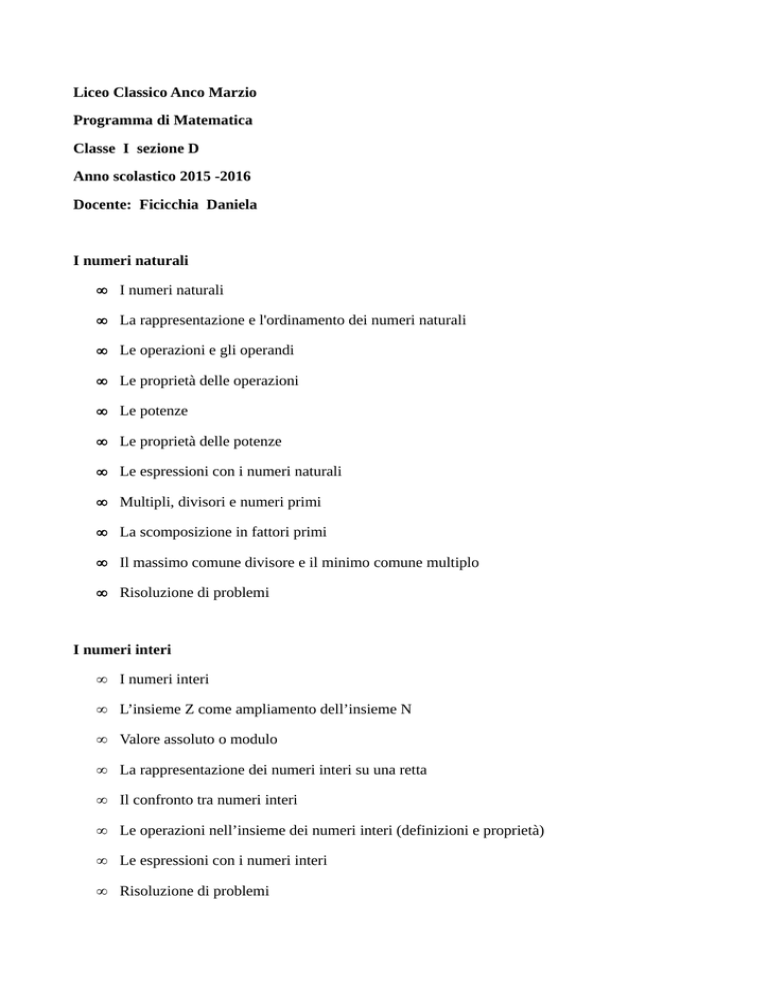 Liceo Classico Anco Marzio

Programma di Matematica

Classe I sezione D

Anno scolastico 2015 -2016

Docente: Ficicchia Daniela

I numeri naturali

∞ I numeri naturali

∞ La rappresentazione e l'ordinamento dei numeri naturali

∞ Le operazioni e gli operandi

∞ Le proprietà delle operazioni

∞ Le potenze

∞ Le proprietà delle potenze

∞ Le espressioni con i numeri naturali

∞ Multipli, divisori e numeri primi

∞ La scomposizione in fattori primi

∞ Il massimo comune divisore e il minimo comune multiplo

∞ Risoluzione di problemi

I numeri interi

∞ I numeri interi

∞ L’insieme Z come ampliamento dell’insieme N

∞ Valore assoluto o modulo

∞ La rappresentazione dei numeri interi su una retta

∞ Il confronto tra numeri interi

∞ Le operazioni nell’insieme dei numeri interi (definizioni e proprietà)

∞ Le espressioni con i numeri interi

∞ Risoluzione di problemi